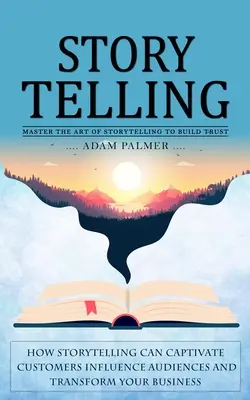 STORY TELLING

MASTER THE ART OF STORYTELLING TO BUILD TRUST

.... ADAM PALMER ....

HOW STORYTELLING CAN CAPTIVATE CUSTOMERS INFLUENCE AUDIENCES AND TRANSFORM YOUR BUSINESS